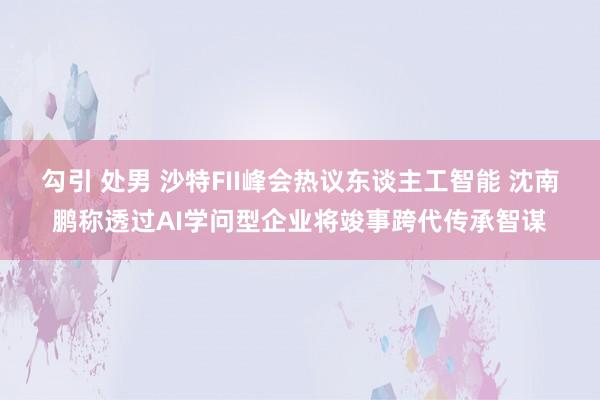 勾引 处男 沙特FII峰会热议东谈主工智能 沈南鹏称透过AI学问型企业将竣事跨代传承智谋